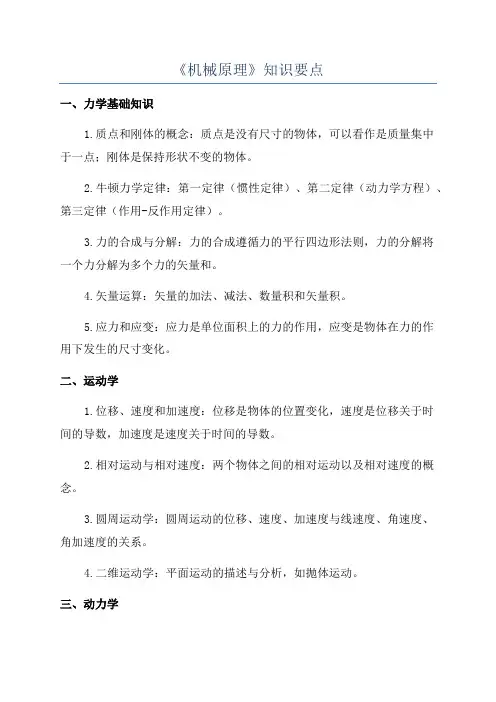 《机械原理》知识要点

一、力学基础知识

1.质点和刚体的概念：质点是没有尺寸的物体，可以看作是质量集中于一点；刚体是保持形状不变的物体。

2.牛顿力学定律：第一定律（惯性定律）、第二定律（动力学方程）、第三定律（作用-反作用定律）。

3.力的合成与分解：力的合成遵循力的平行四边形法则，力的分解将一个力分解为多个力的矢量和。

4.矢量运算：矢量的加法、减法、数量积和矢量积。

5.应力和应变：应力是单位面积上的力的作用，应变是物体在力的作用下发生的尺寸变化。

二、运动学

1.位移、速度和加速度：位移是物体的位置变化，速度是位移关于时间的导数，加速度是速度关于时间的导数。

2.相对运动与相对速度：两个物体之间的相对运动以及相对速度的概念。

3.圆周运动学：圆周运动的位移、速度、加速度与线速度、角速度、角加速度的关系。

4.二维运动学：平面运动的描述与分析，如抛体运动。

三、动力学